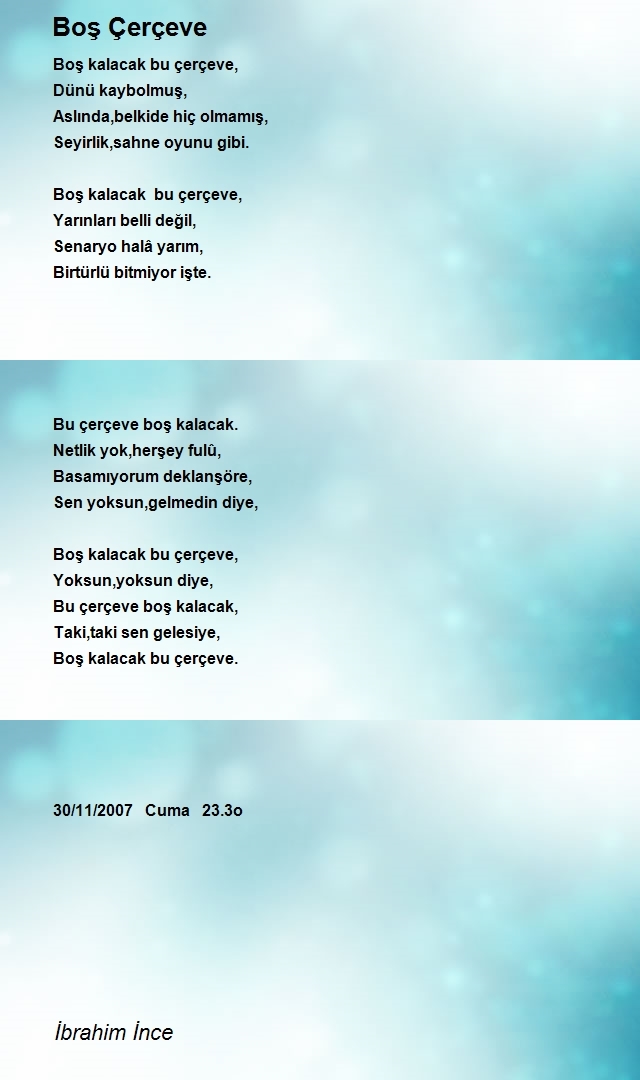 Boş Çerçeve

Boş kalacak bu çerçeve,
Dünü kaybolmuş,
Aslında,belkide hiç olmamış,
Seyirlik,sahne oyunu gibi.

Boş kalacak bu çerçeve,
Yarınları belli değil,
Senaryo halâ yarım,
Birtürlü bitmiyor işte.

Bu çerçeve boş kalacak.
Netlik yok,herşey fulû,
Basamıyorum deklanşöre,
Sen yoksun,gelmedin diye,

Boş kalacak bu çerçeve,
Yoksun,yoksun diye,
Bu çerçeve boş kalacak,
Taki,taki sen gelesiye,
Boş kalacak bu çerçeve.

30/11/2007 Cuma 23.3o

İbrahim İnce